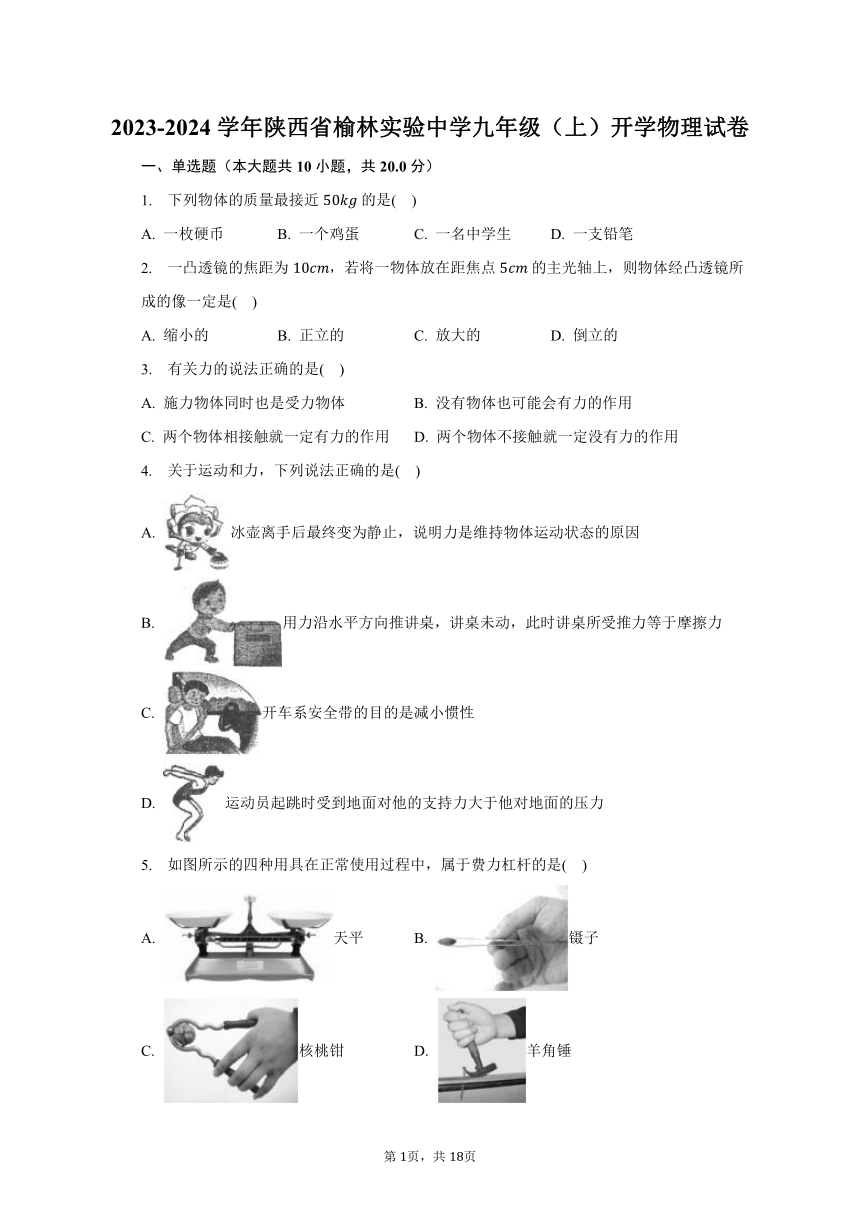 2023-2024 学年陕西省榆林实验中学九年级（上）开学物理试卷

一、单选题（本大题共 10 小题，共 20.0 分）

1. 下列物体的质量最接近 $50kg$ 的是(  )

A. 一枚硬币  B. 一个鸡蛋  C. 一名中学生  D. 一支铅笔

2. 一凸透镜的焦距为 $10cm$，若将一物体放在距焦点 $5cm$ 的主光轴上，则物体经凸透镜所成的像一定是(  )

A. 缩小的  B. 正立的  C. 放大的  D. 倒立的

3. 有关力的说法正确的是(  )

A. 施力物体同时也是受力物体  B. 没有物体也可能会有力的作用

C. 两个物体相接触就一定有力的作用  D. 两个物体不接触就一定没有力的作用

4. 关于运动和力，下列说法正确的是(  )

A. 冰壶离手后最终变为静止，说明力是维持物体运动状态的原因

B. 用力沿水平方向推讲桌，讲桌未动，此时讲桌所受推力等于摩擦力

C. 开车系安全带的目的是减小惯性

D. 运动员起跳时受到地面对他的支持力大于他对地面的压力

5. 如图所示的四种用具在正常使用过程中，属于费力杠杆的是(  )

A. 天平  B. 镊子

C. 核桃钳  D. 羊角锤

第 1页，共 18页